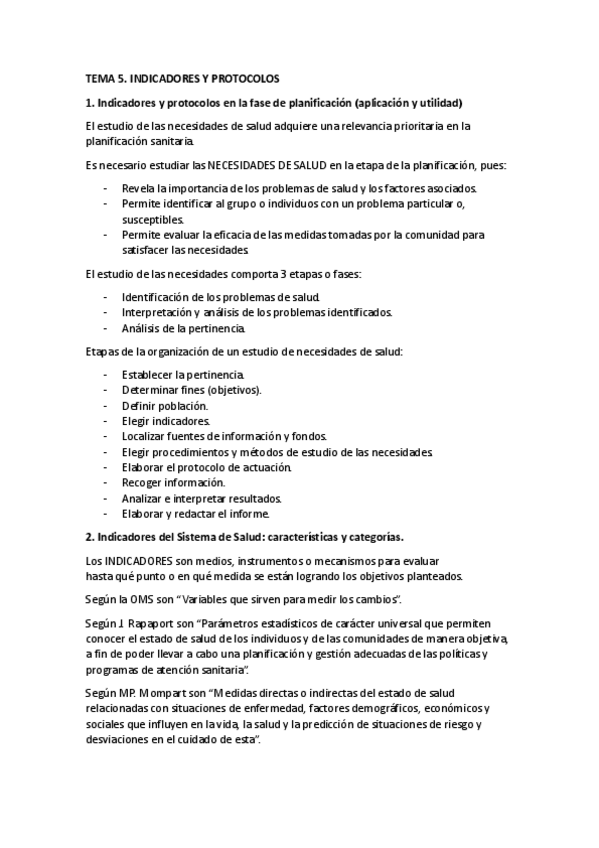 TEMA 5. INDICADORES Y PROTOCOLOS

1. Indicadores y protocolos en la fase de planificación (aplicación y utilidad)

El estudio de las necesidades de salud adquiere una relevancia prioritaria en la planificación sanitaria.

Es necesario estudiar las NECESIDADES DE SALUD en la etapa de la planificación, pues:

- Revela la importancia de los problemas de salud y los factores asociados.
- Permite identificar al grupo o individuos con un problema particular o, susceptibles.
- Permite evaluar la eficacia de las medidas tomadas por la comunidad para satisfacer las necesidades.

El estudio de las necesidades comporta 3 etapas o fases:

- Identificación de los problemas de salud.
- Interpretación y análisis de los problemas identificados.
- Análisis de la pertinencia.

Etapas de la organización de un estudio de necesidades de salud:

- Establecer la pertinencia.
- Determinar fines (objetivos).
- Definir población.
- Elegir indicadores.
- Localizar fuentes de información y fondos.
- Elegir procedimientos y métodos de estudio de las necesidades.
- Elaborar el protocolo de actuación.
- Recoger información.
- Analizar e interpretar resultados.
- Elaborar y redactar el informe.

2. Indicadores del Sistema de Salud: características y categorías.

Los INDICADORES son medios, instrumentos o mecanismos para evaluar hasta qué punto o en qué medida se están logrando los objetivos planteados.

Según la OMS son "Variables que sirven para medir los cambios".

Según J. Rapaport son "Parámetros estadísticos de carácter universal que permiten conocer el estado de salud de los individuos y de las comunidades de manera objetiva, a fin de poder llevar a cabo una planificación y gestión adecuadas de las políticas y programas de atención sanitaria".

Según MP. Mompart son "Medidas directas o indirectas del estado de salud relacionadas con situaciones de enfermedad, factores demográficos, económicos y sociales que influyen en la vida, la salud y la predicción de situaciones de riesgo y desviaciones en el cuidado de esta".